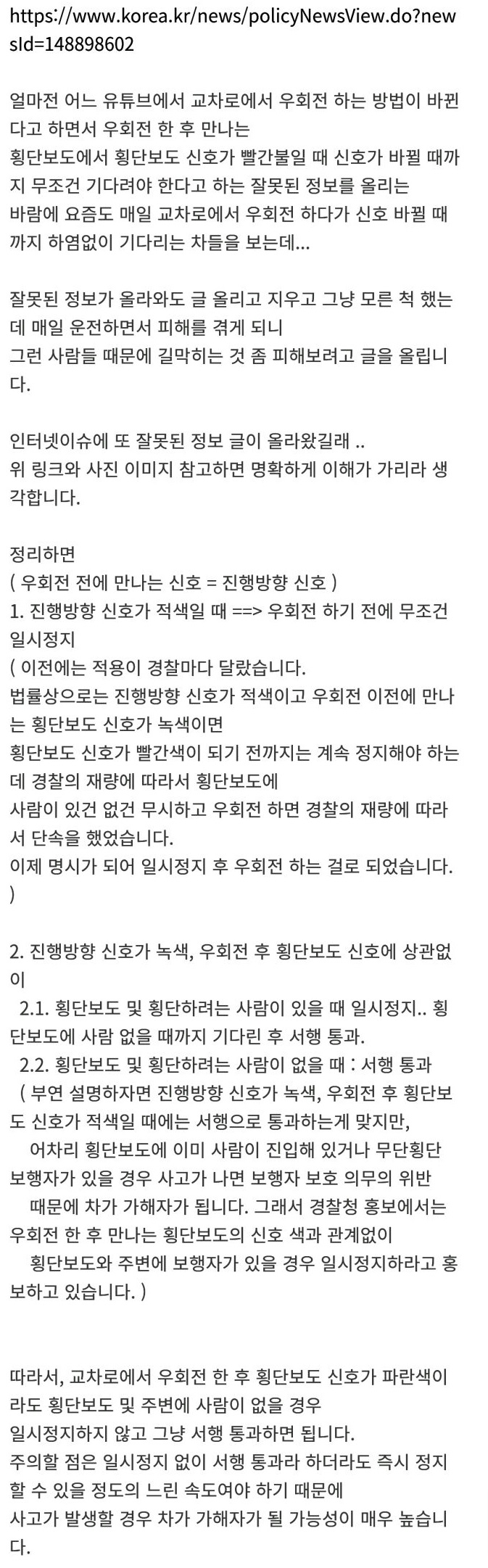 https://www.korea.kr/news/policyNewsView.do?newsId=148898602

얼마전 어느 유튜브에서 교차로에서 우회전 하는 방법이 바뀐다고 하면서 우회전 한 후 만나는
횡단보도에서 횡단보도 신호가 빨간불일 때 신호가 바뀔 때까지 무조건 기다려야 한다고 하는 잘못된 정보를 올리는
바람에 요즘도 매일 교차로에서 우회전 하다가 신호 바뀔 때까지 하염없이 기다리는 차들을 보는데...

잘못된 정보가 올라와도 글 올리고 지우고 그냥 모른 척 했는데 매일 운전하면서 피해를 겪게 되니
그런 사람들 때문에 길막히는 것 좀 피해보려고 글을 올립니다.

인터넷이슈에 또 잘못된 정보 글이 올라왔길래 ..
위 링크와 사진 이미지 참고하면 명확하게 이해가 가리라 생각합니다.

정리하면
( 우회전 전에 만나는 신호 = 진행방향 신호 )
1. 진행방향 신호가 적색일 때 ==> 우회전 하기 전에 무조건 일시정지
( 이전에는 적용이 경찰마다 달랐습니다.
법률상으로는 진행방향 신호가 적색이고 우회전 이전에 만나는 횡단보도 신호가 녹색이면
횡단보도 신호가 빨간색이 되기 전까지는 계속 정지해야 하는데 경찰의 재량에 따라서 횡단보도에
사람이 있건 없건 무시하고 우회전 하면 경찰의 재량에 따라서 단속을 했었습니다.
이제 명시가 되어 일시정지 후 우회전 하는 걸로 되었습니다. )

2. 진행방향 신호가 녹색, 우회전 후 횡단보도 신호에 상관없이
2.1. 횡단보도 및 횡단하려는 사람이 있을 때 일시정지.. 횡단보도에 사람 없을 때까지 기다린 후 서행 통과.
2.2. 횡단보도 및 횡단하려는 사람이 없을 때 : 서행 통과
( 부연 설명하자면 진행방향 신호가 녹색, 우회전 후 횡단보도 신호가 적색일 때에는 서행으로 통과하는게 맞지만,
어차리 횡단보도에 이미 사람이 진입해 있거나 무단횡단 보행자가 있을 경우 사고가 나면 보행자 보호 의무의 위반
때문에 차가 가해자가 됩니다. 그래서 경찰청 홍보에서는 우회전 한 후 만나는 횡단보도의 신호 색과 관계없이
횡단보도와 주변에 보행자가 있을 경우 일시정지하라고 홍보하고 있습니다. )

따라서, 교차로에서 우회전 한 후 횡단보도 신호가 파란색이라도 횡단보도 및 주변에 사람이 없을 경우
일시정지하지 않고 그냥 서행 통과하면 됩니다.
주의할 점은 일시정지 없이 서행 통과라 하더라도 즉시 정지할 수 있을 정도의 느린 속도여야 하기 때문에
사고가 발생할 경우 차가 가해자가 될 가능성이 매우 높습니다.